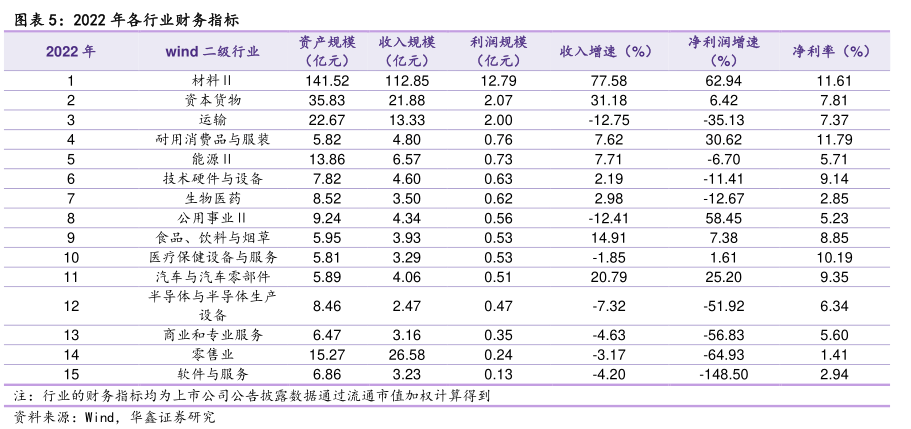 图表5：2022年各行业财务指标

| 2022年 | wind二级行业 | 资产规模（亿元） | 收入规模（亿元） | 利润规模（亿元） | 收入增速（%） | 净利润增速（%） | 净利率（%） |
|---|---|---|---|---|---|---|---|
| 1 | 材料II | 141.52 | 112.85 | 12.79 | 77.58 | 62.94 | 11.61 |
| 2 | 资本货物 | 35.83 | 21.88 | 2.07 | 31.18 | 6.42 | 7.81 |
| 3 | 运输 | 22.67 | 13.33 | 2.00 | -12.75 | -35.13 | 7.37 |
| 4 | 耐用消费品与服装 | 5.82 | 4.80 | 0.76 | 7.62 | 30.62 | 11.79 |
| 5 | 能源II | 13.86 | 6.57 | 0.73 | 7.71 | -6.70 | 5.71 |
| 6 | 技术硬件与设备 | 7.82 | 4.60 | 0.63 | 2.19 | -11.41 | 9.14 |
| 7 | 生物医药 | 8.52 | 3.50 | 0.62 | 2.98 | -12.67 | 2.85 |
| 8 | 公用事业II | 9.24 | 4.34 | 0.56 | -12.41 | 58.45 | 5.23 |
| 9 | 食品、饮料与烟草 | 5.95 | 3.93 | 0.53 | 14.91 | 7.38 | 8.85 |
| 10 | 医疗保健设备与服务 | 5.81 | 3.29 | 0.53 | -1.85 | 1.61 | 10.19 |
| 11 | 汽车与汽车零部件 | 5.89 | 4.06 | 0.51 | 20.79 | 25.20 | 9.35 |
| 12 | 半导体与半导体生产设备 | 8.46 | 2.47 | 0.47 | -7.32 | -51.92 | 6.34 |
| 13 | 商业和专业服务 | 6.47 | 3.16 | 0.35 | -4.63 | -56.83 | 5.60 |
| 14 | 零售业 | 15.27 | 26.58 | 0.24 | -3.17 | -64.93 | 1.41 |
| 15 | 软件与服务 | 6.86 | 3.23 | 0.13 | -4.20 | -148.50 | 2.94 |

注：行业的财务指标均为上市公司公告披露数据通过流通市值加权计算得到

资料来源：Wind，华鑫证券研究